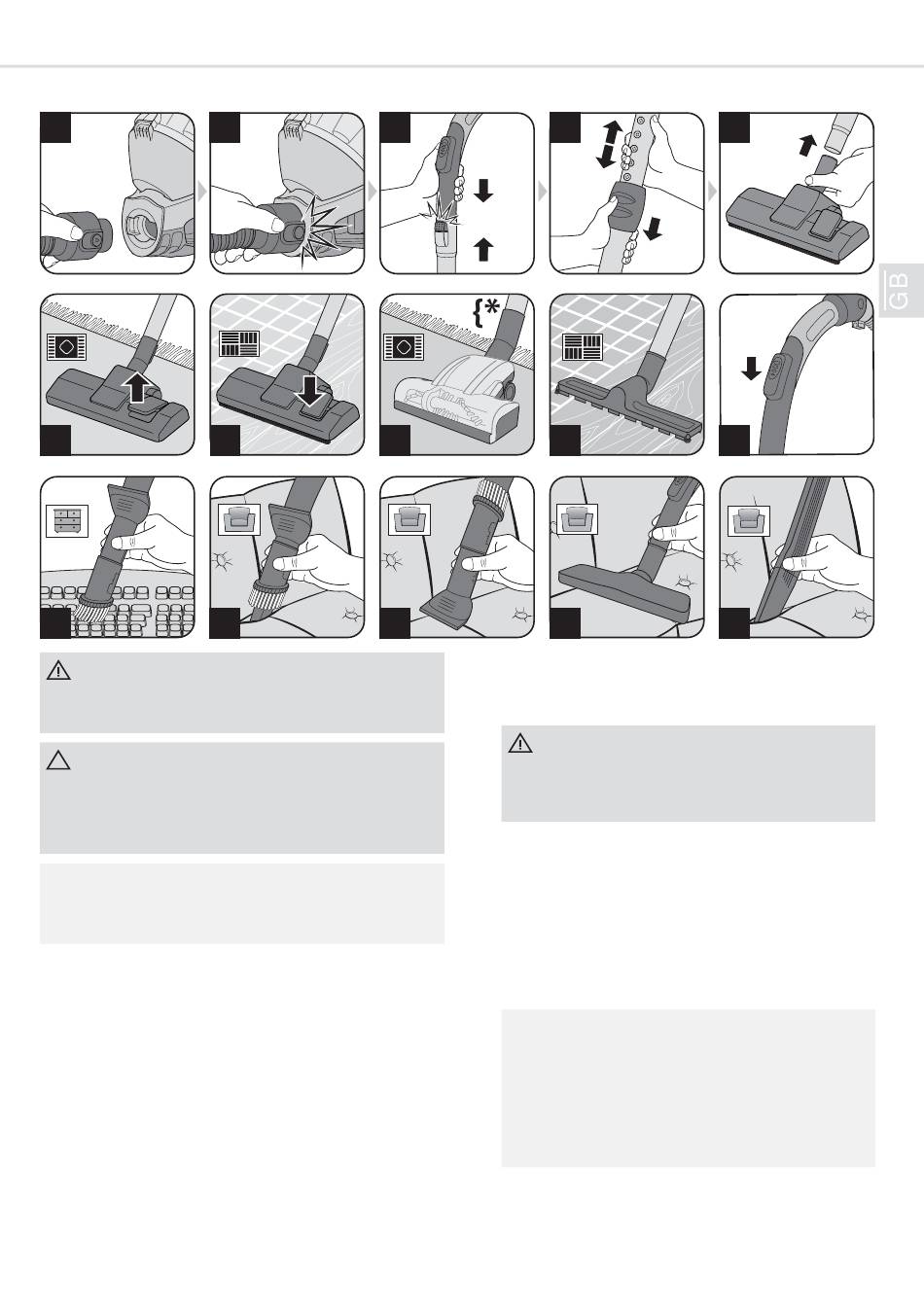 GB

{*